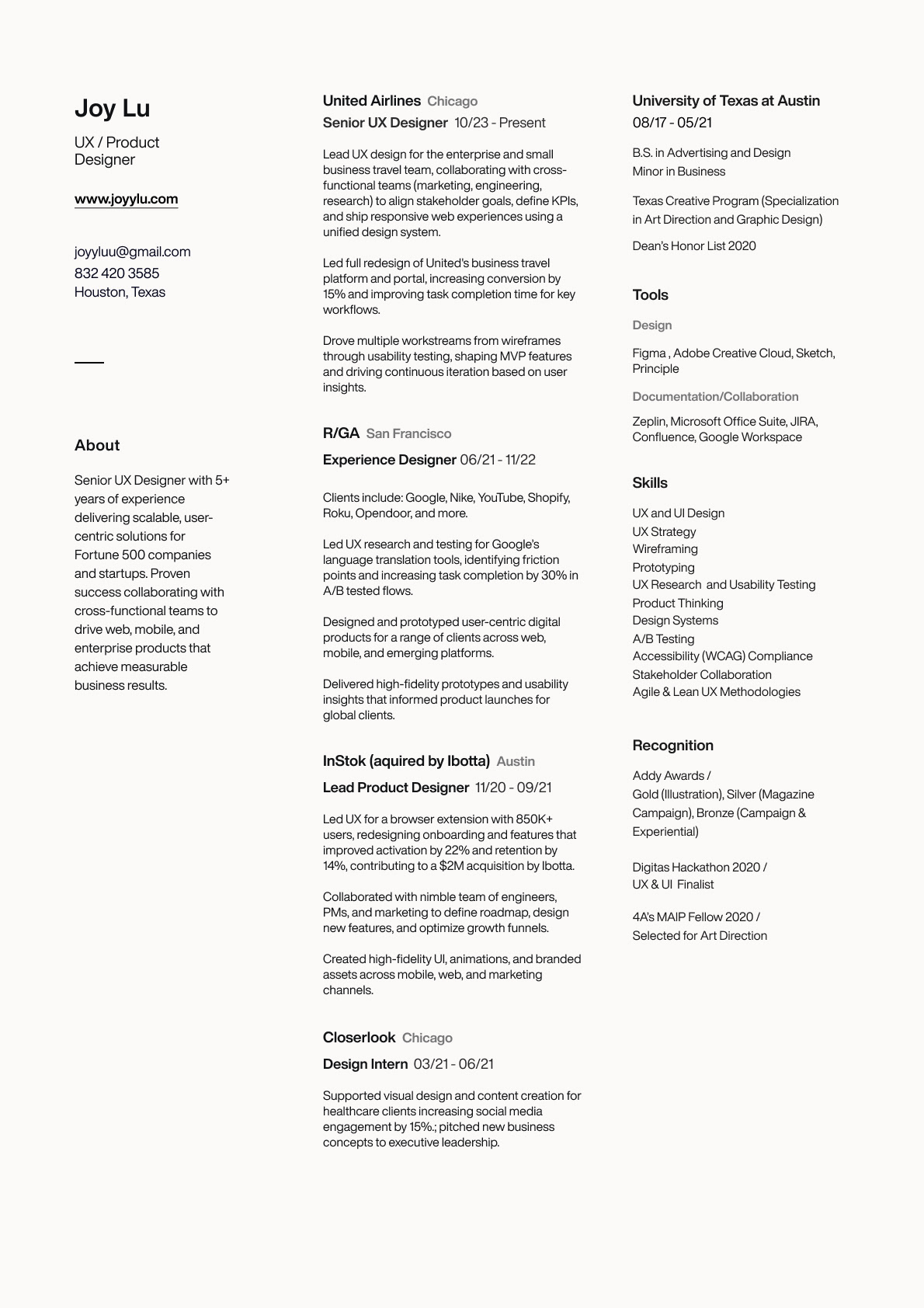 Joy Lu

UX / Product Designer

www.joyylu.com

joyyluu@gmail.com
832 420 3585
Houston, Texas

About

Senior UX Designer with 5+ years of experience delivering scalable, user-centric solutions for Fortune 500 companies and startups. Proven success collaborating with cross-functional teams to drive web, mobile, and enterprise products that achieve measurable business results.

United Airlines Chicago
Senior UX Designer 10/23 - Present

Lead UX design for the enterprise and small business travel team, collaborating with cross-functional teams (marketing, engineering, research) to align stakeholder goals, define KPIs, and ship responsive web experiences using a unified design system.

Led full redesign of United's business travel platform and portal, increasing conversion by 15% and improving task completion time for key workflows.

Drove multiple workstreams from wireframes through usability testing, shaping MVP features and driving continuous iteration based on user insights.

R/GA San Francisco
Experience Designer 06/21 - 11/22

Clients include: Google, Nike, YouTube, Shopify, Roku, Opendoor, and more.

Led UX research and testing for Google's language translation tools, identifying friction points and increasing task completion by 30% in A/B tested flows.

Designed and prototyped user-centric digital products for a range of clients across web, mobile, and emerging platforms.

Delivered high-fidelity prototypes and usability insights that informed product launches for global clients.

InStok (aquired by Ibotta) Austin
Lead Product Designer 11/20 - 09/21

Led UX for a browser extension with 850K+ users, redesigning onboarding and features that improved activation by 22% and retention by 14%, contributing to a $2M acquisition by Ibotta.

Collaborated with nimble team of engineers, PMs, and marketing to define roadmap, design new features, and optimize growth funnels.

Created high-fidelity UI, animations, and branded assets across mobile, web, and marketing channels.

Closerlook Chicago
Design Intern 03/21 - 06/21

Supported visual design and content creation for healthcare clients increasing social media engagement by 15%.; pitched new business concepts to executive leadership.

University of Texas at Austin
08/17 - 05/21

B.S. in Advertising and Design
Minor in Business

Texas Creative Program (Specialization in Art Direction and Graphic Design)

Dean's Honor List 2020

Tools

Design

Figma , Adobe Creative Cloud, Sketch, Principle

Documentation/Collaboration

Zeplin, Microsoft Office Suite, JIRA, Confluence, Google Workspace

Skills

UX and UI Design
UX Strategy
Wireframing
Prototyping
UX Research and Usability Testing
Product Thinking
Design Systems
A/B Testing
Accessibility (WCAG) Compliance
Stakeholder Collaboration
Agile & Lean UX Methodologies

Recognition

Addy Awards /
Gold (Illustration), Silver (Magazine Campaign), Bronze (Campaign & Experiential)

Digitas Hackathon 2020 /
UX & UI Finalist

4A's MAIP Fellow 2020 /
Selected for Art Direction